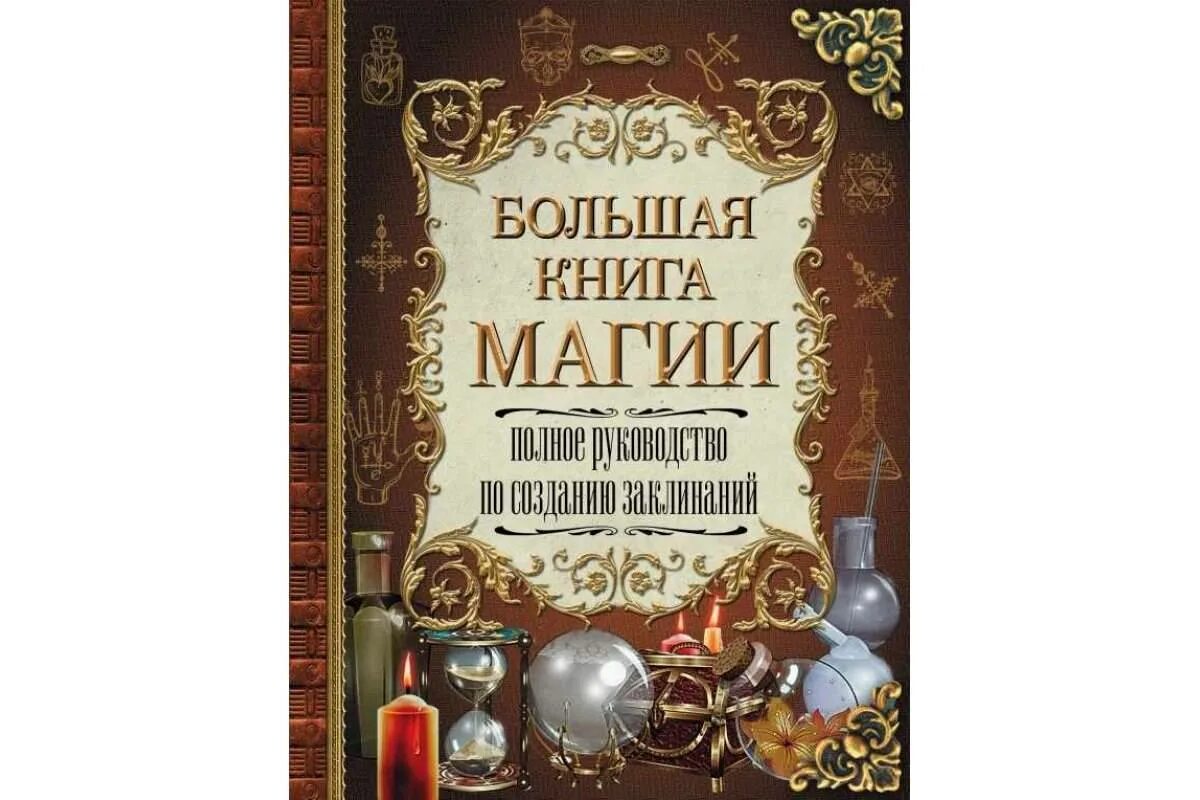 БОЛЬШАЯ КНИГА МАГИИ

полное руководство по созданию заклинаний